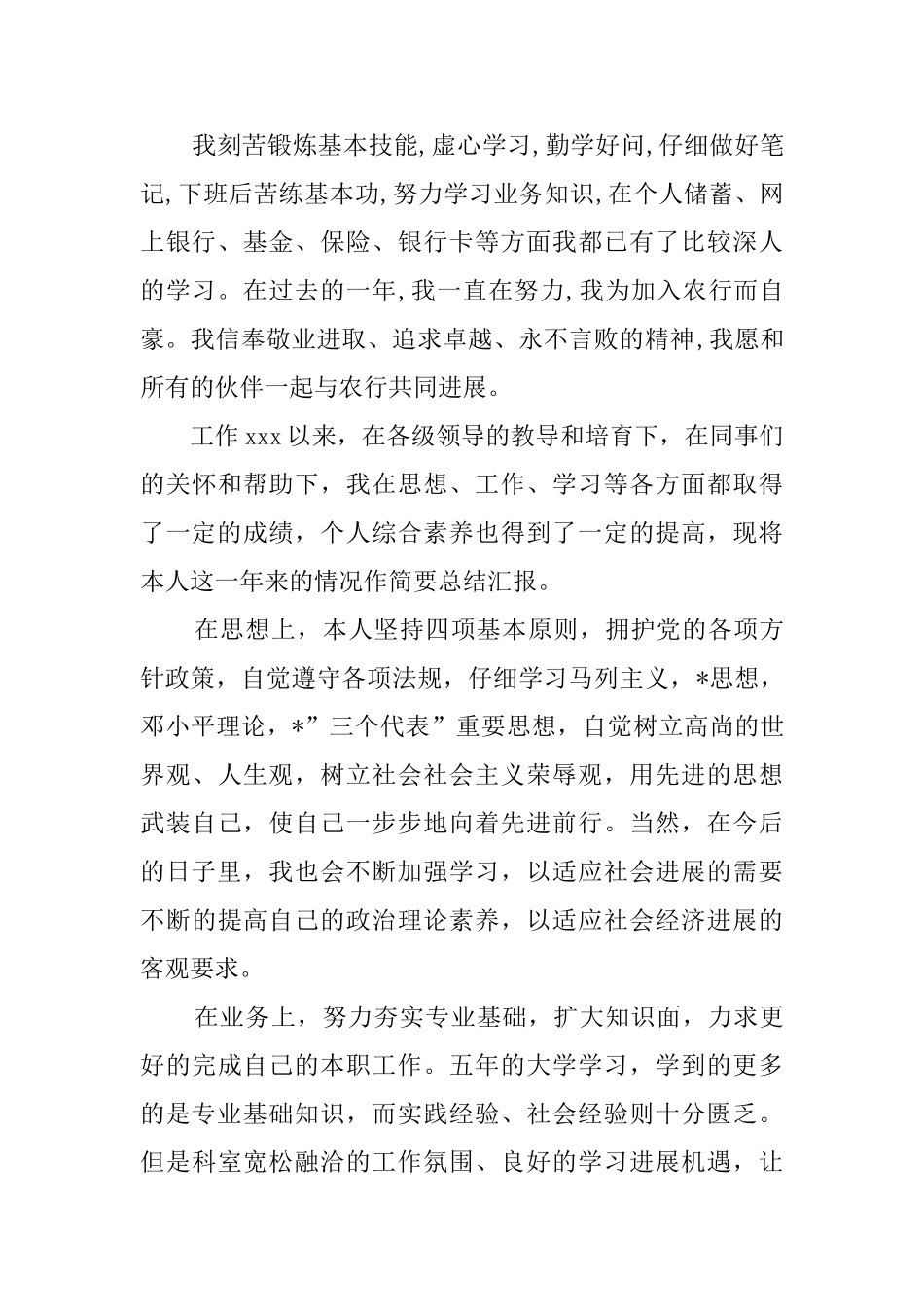 我刻苦锻炼基本技能,虚心学习,勤学好问,仔细做好笔记,下班后苦练基本功,努力学习业务知识,在个人储蓄、网上银行、基金、保险、银行卡等方面我都已有了比较深人的学习。在过去的一年,我一直在努力,我为加入农行而自豪。我信奉敬业进取、追求卓越、永不言败的精神,我愿和所有的伙伴一起与农行共同进展。

工作 xxx 以来，在各级领导的教导和培育下，在同事们的关怀和帮助下，我在思想、工作、学习等各方面都取得了一定的成绩，个人综合素养也得到了一定的提高，现将本人这一年来的情况作简要总结汇报。

在思想上，本人坚持四项基本原则，拥护党的各项方针政策，自觉遵守各项法规，仔细学习马列主义，*思想，邓小平理论，*”三个代表”重要思想，自觉树立高尚的世界观、人生观，树立社会社会主义荣辱观，用先进的思想武装自己，使自己一步步地向着先进前行。当然，在今后的日子里，我也会不断加强学习，以适应社会进展的需要不断的提高自己的政治理论素养，以适应社会经济进展的客观要求。

在业务上，努力夯实专业基础，扩大知识面，力求更好的完成自己的本职工作。五年的大学学习，学到的更多的是专业基础知识，而实践经验、社会经验则十分匮乏。但是科室宽松融洽的工作氛围、良好的学习进展机遇，让